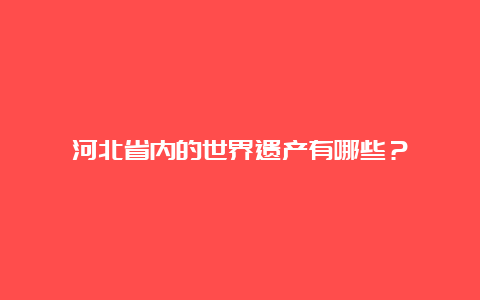 河北省内的世界遗产有哪些？